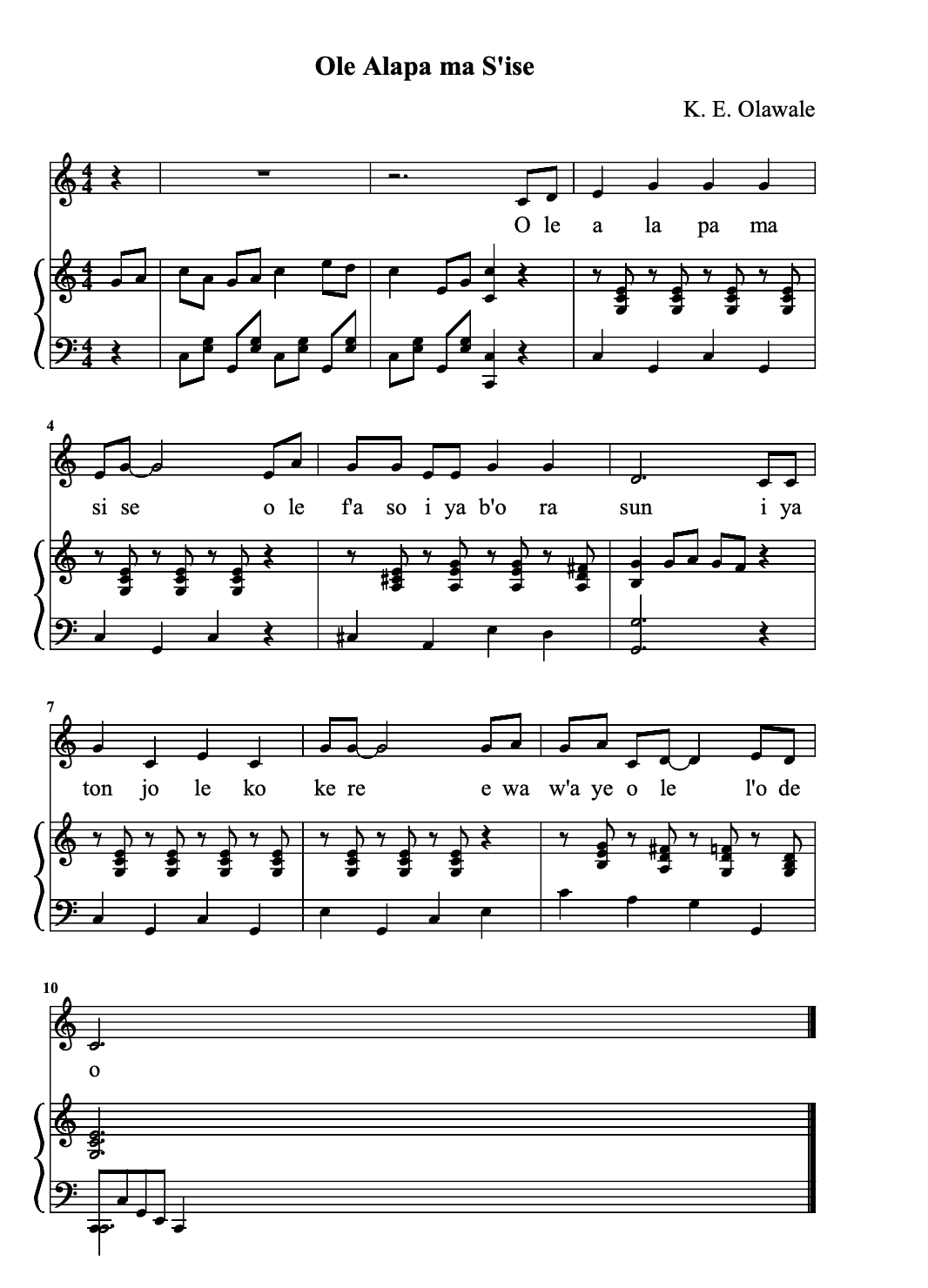 Ole Alapa ma S'ise

K. E. Olawale

O le a la pa ma

4

si se o le f'a so i ya b'o ra sun i ya

7

ton jo le ko ke re e wa w'a ye o le l'o de

10

o